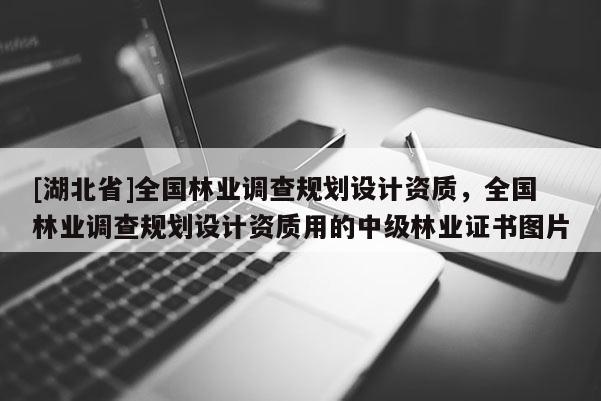 [湖北省]全国林业调查规划设计资质，全国林业调查规划设计资质用的中级林业证书图片